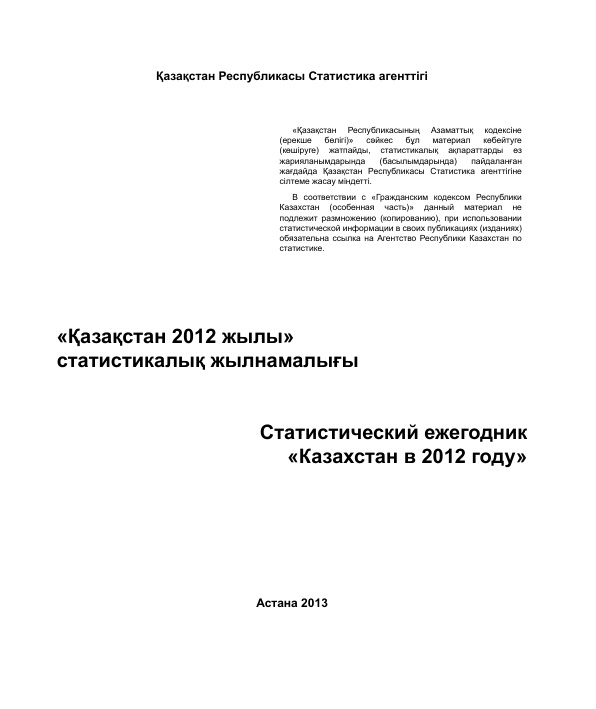 Қазақстан Республикасы Статистика агенттігі

«Қазақстан Республикасының Азаматтық кодексіне (ерекше бөлігі)» сәйкес бұл материал көбейтуге (көшіруге) жатпайды, статистикалық ақпараттарды өз жарияланымдарында (басылымдарында) пайдаланған жағдайда Қазақстан Республикасы Статистика агенттігіне сілтеме жасау міндетті.

В соответствии с «Гражданским кодексом Республики Казахстан (особенная часть)» данный материал не подлежит размножению (копированию), при использовании статистической информации в своих публикациях (изданиях) обязательна ссылка на Агентство Республики Казахстан по статистике.

«Қазақстан 2012 жылы» статистикалық жылнамалығы

Статистический ежегодник «Казахстан в 2012 году»

Астана 2013